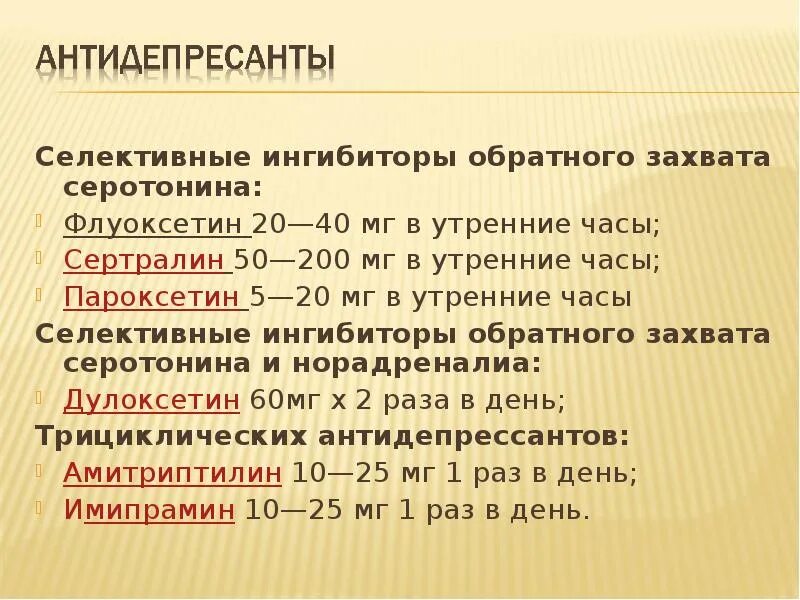 АНТИДЕПРЕСАНТЫ

Селективные ингибиторы обратного захвата серотонина:

Флуоксетин 20—40 мг в утренние часы;

Сертралин 50—200 мг в утренние часы;

Пароксетин 5—20 мг в утренние часы

Селективные ингибиторы обратного захвата серотонина и норадреналиа:

Дулоксетин 60мг х 2 раза в день;

Трициклических антидепрессантов:

Амитриптилин 10—25 мг 1 раз в день;

Имипрамин 10—25 мг 1 раз в день.